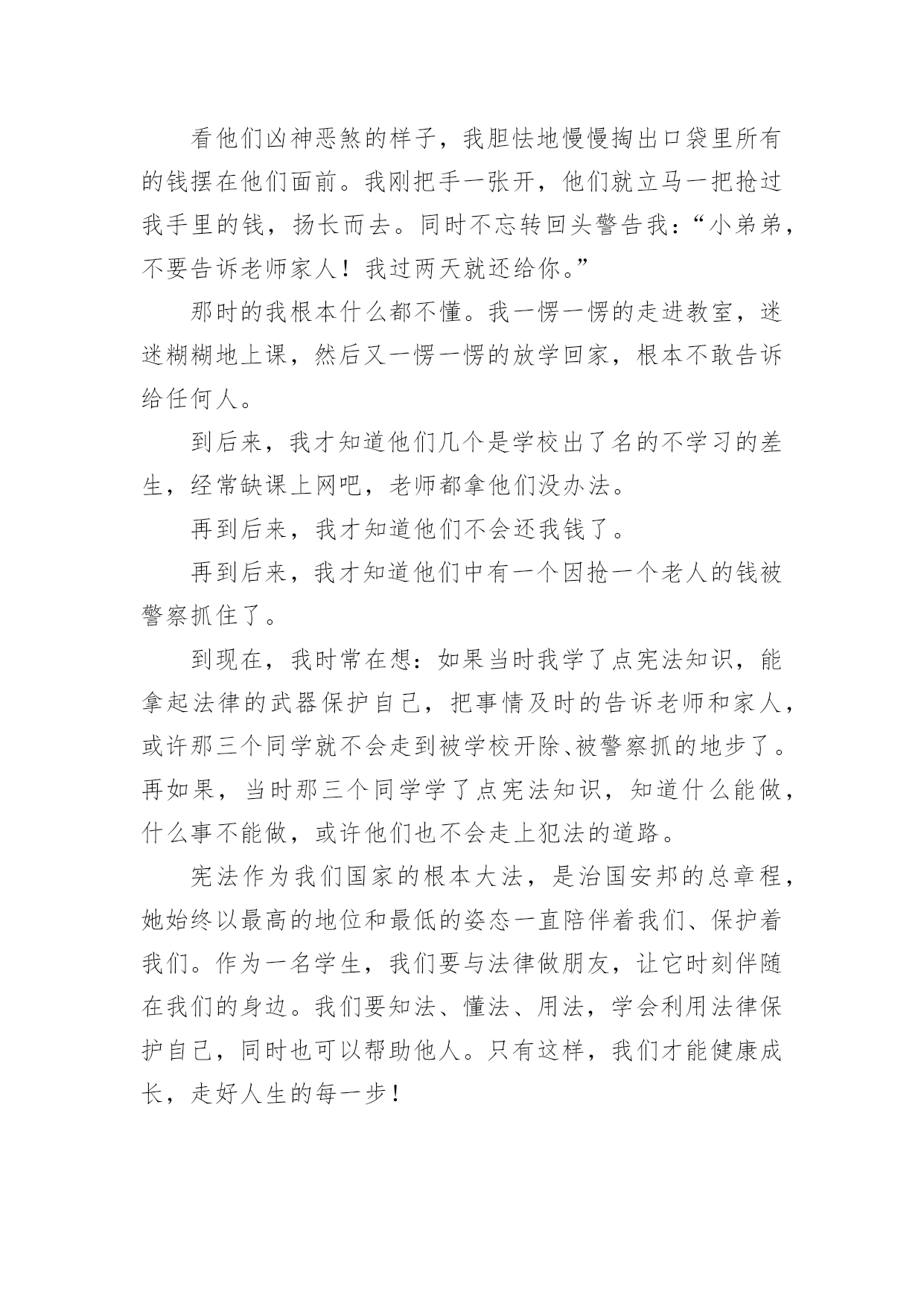 看他们凶神恶煞的样子，我胆怯地慢慢掏出口袋里所有的钱摆在他们面前。我刚把手一张开，他们就立马一把抢过我手里的钱，扬长而去。同时不忘转回头警告我：“小弟弟，不要告诉老师家人！我过两天就还给你。”

那时的我根本什么都不懂。我一愣一愣的走进教室，迷迷糊糊地上课，然后又一愣一愣的放学回家，根本不敢告诉给任何人。

到后来，我才知道他们几个是学校出了名的不学习的差生，经常缺课上网吧，老师都拿他们没办法。

再到后来，我才知道他们不会还我钱了。

再到后来，我才知道他们中有一个因抢一个老人的钱被警察抓住了。

到现在，我时常在想：如果当时我学了点宪法知识，能拿起法律的武器保护自己，把事情及时的告诉老师和家人，或许那三个同学就不会走到被学校开除、被警察抓的地步了。再如果，当时那三个同学学了点宪法知识，知道什么能做，什么事不能做，或许他们也不会走上犯法的道路。

宪法作为我们国家的根本大法，是治国安邦的总章程，她始终以最高的地位和最低的姿态一直陪伴着我们、保护着我们。作为一名学生，我们要与法律做朋友，让它时刻伴随在我们的身边。我们要知法、懂法、用法，学会利用法律保护自己，同时也可以帮助他人。只有这样，我们才能健康成长，走好人生的每一步！